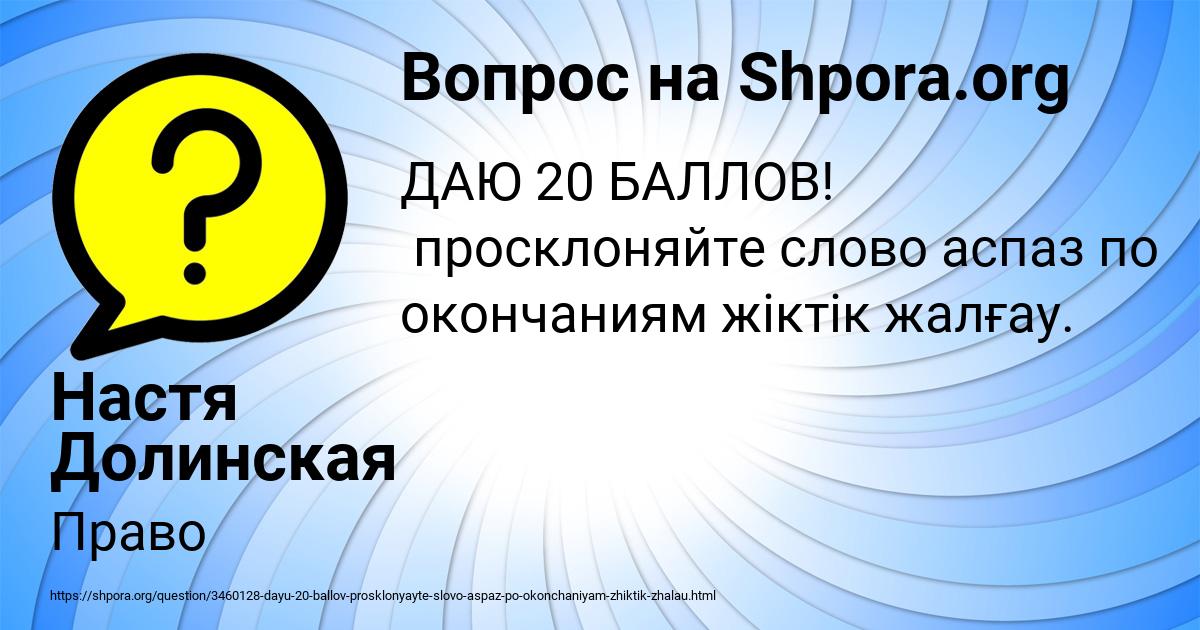 Вопрос на Shpora.org

ДАЮ 20 БАЛЛОВ!
просклоняйте слово аспаз по окончаниям жіктік жалғау.

Настя Долинская

Право

https://shpora.org/question/3460128-dayu-20-ballov-prosklonyayte-slovo-aspaz-po-okonchaniyam-zhiktik-zhalau.html